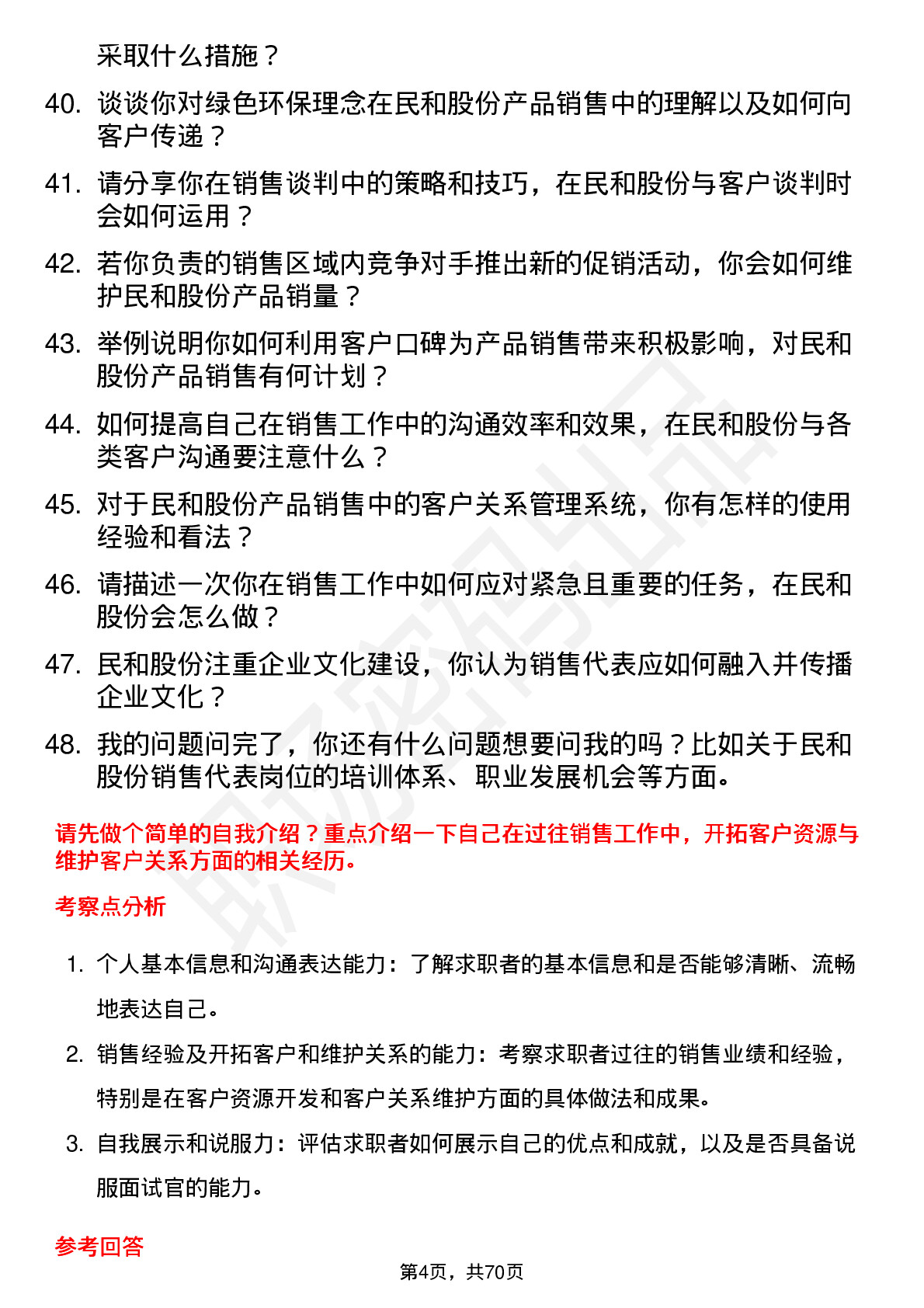 采取什么措施？

40. 谈谈你对绿色环保理念在民和股份产品销售中的理解以及如何向客户传递？

41. 请分享你在销售谈判中的策略和技巧，在民和股份与客户谈判时会如何运用？

42. 若你负责的销售区域内竞争对手推出新的促销活动，你会如何维护民和股份产品销量？

43. 举例说明你如何利用客户口碑为产品销售带来积极影响，对民和股份产品销售有何计划？

44. 如何提高自己在销售工作中的沟通效率和效果，在民和股份与各类客户沟通要注意什么？

45. 对于民和股份产品销售中的客户关系管理系统，你有怎样的使用经验和看法？

46. 请描述一次你在销售工作中如何应对紧急且重要的任务，在民和股份会怎么做？

47. 民和股份注重企业文化建设，你认为销售代表应如何融入并传播企业文化？

48. 我的问题问完了，你还有什么问题想要问我的吗？比如关于民和股份销售代表岗位的培训体系、职业发展机会等方面。

请先做个简单的自我介绍？重点介绍一下自己在过往销售工作中，开拓客户资源与维护客户关系方面的相关经历。

考察点分析

1. 个人基本信息和沟通表达能力：了解求职者的基本信息和是否能够清晰、流畅地表达自己。

2. 销售经验及开拓客户和维护关系的能力：考察求职者过往的销售业绩和经验，特别是在客户资源开发和客户关系维护方面的具体做法和成果。

3. 自我展示和说服力：评估求职者如何展示自己的优点和成就，以及是否具备说服面试官的能力。

参考回答

第4页，共70页